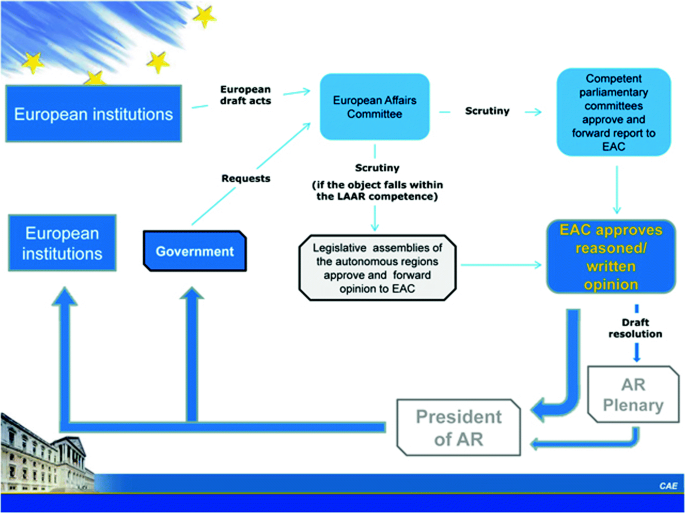 European institutions

European draft acts

European Affairs Committee

Scrutiny

Competent parliamentary committees approve and forward report to EAC

Requests

Scrutiny

(if the object falls within the LAAR competence)

European institutions

Government

Legislative assemblies of the autonomous regions approve and forward opinion to EAC

EAC approves reasoned/ written opinion

Draft resolution

AR Plenary

President of AR

CAE